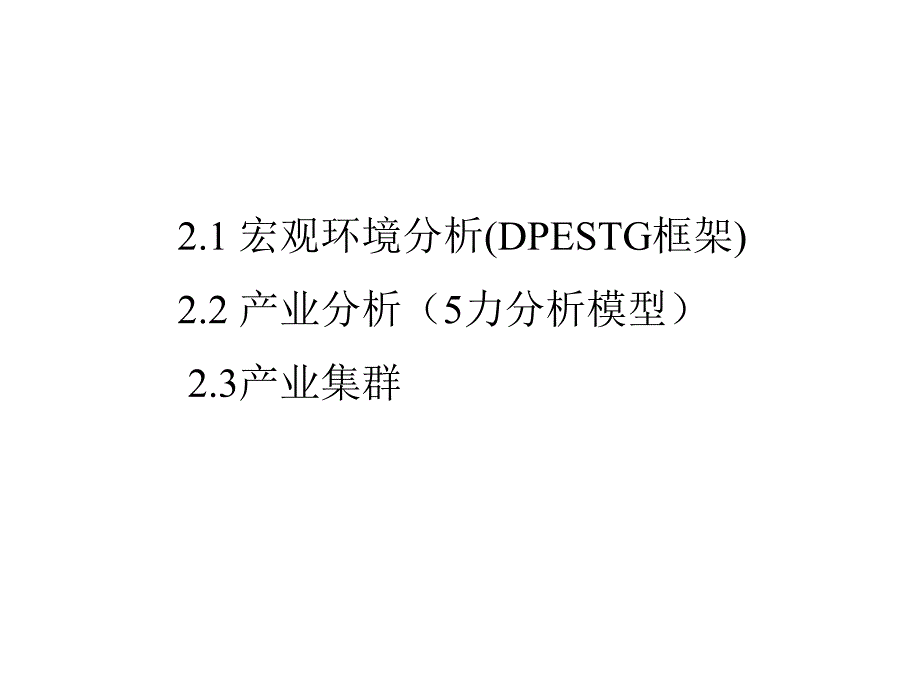 2.1 宏观环境分析(DPESTG框架)

2.2 产业分析（5力分析模型）

2.3产业集群